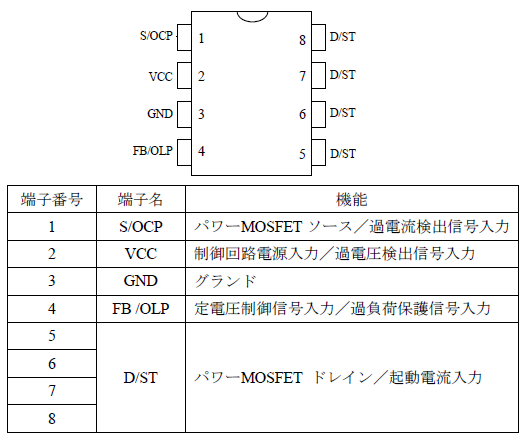 S/OCP 1
VCC 2
GND 3
FB/OLP 4
8 D/ST
7 D/ST
6 D/ST
5 D/ST

| 端子番号 | 端子名 | 機能 |
|---|---|---|
| 1 | S/OCP | パワーMOSFET ソース／過電流検出信号入力 |
| 2 | VCC | 制御回路電源入力／過電圧検出信号入力 |
| 3 | GND | グランド |
| 4 | FB /OLP | 定電圧制御信号入力／過負荷保護信号入力 |
| 5 | D/ST | パワーMOSFET ドレイン／起動電流入力 |
| 6 | | |
| 7 | | |
| 8 | | |